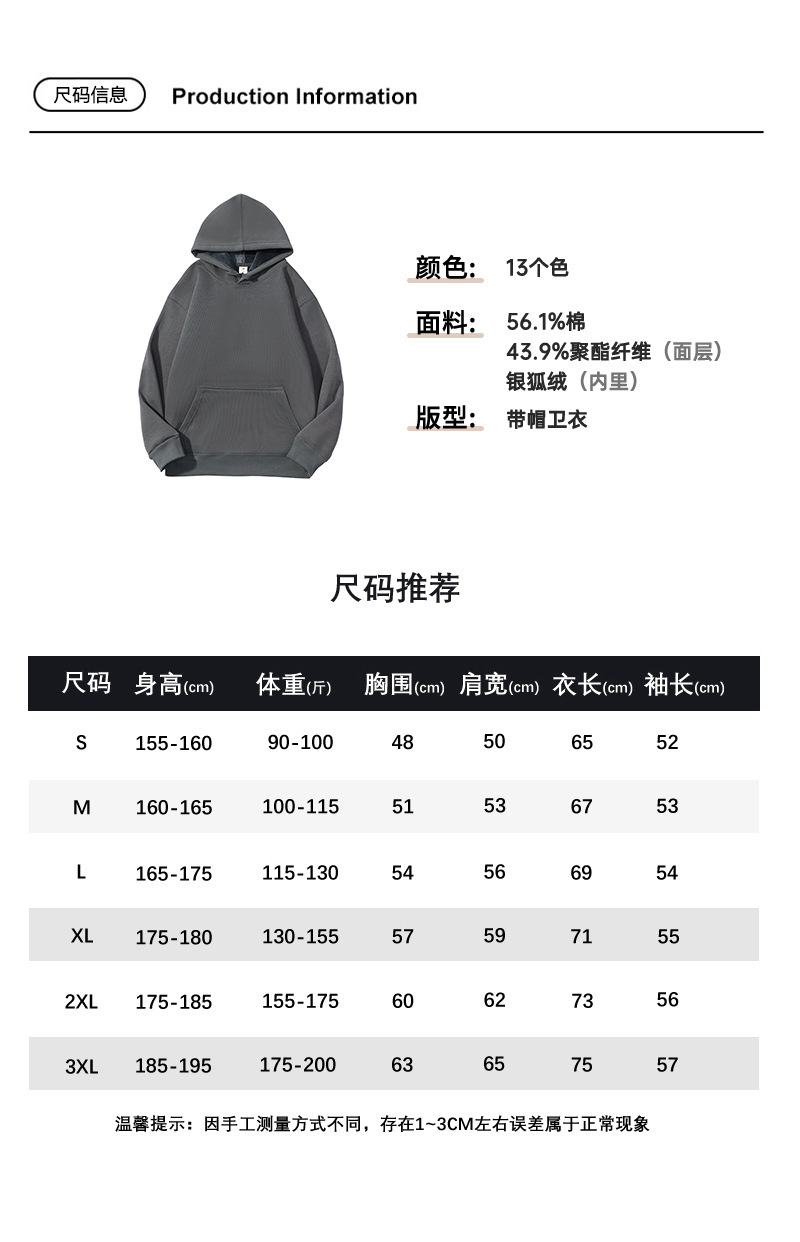 尺码信息 Production Information

颜色: 13个色
面料: 56.1%棉
43.9%聚酯纤维（面层）
银狐绒（内里）
版型: 带帽卫衣

尺码推荐

| 尺码 | 身高(cm) | 体重(斤) | 胸围(cm) | 肩宽(cm) | 衣长(cm) | 袖长(cm) |
|---|---|---|---|---|---|---|
| S | 155-160 | 90-100 | 48 | 50 | 65 | 52 |
| M | 160-165 | 100-115 | 51 | 53 | 67 | 53 |
| L | 165-175 | 115-130 | 54 | 56 | 69 | 54 |
| XL | 175-180 | 130-155 | 57 | 59 | 71 | 55 |
| 2XL | 175-185 | 155-175 | 60 | 62 | 73 | 56 |
| 3XL | 185-195 | 175-200 | 63 | 65 | 75 | 57 |

温馨提示：因手工测量方式不同，存在1~3CM左右误差属于正常现象